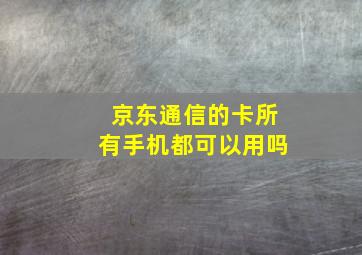 京东通信的卡所有手机都可以用吗